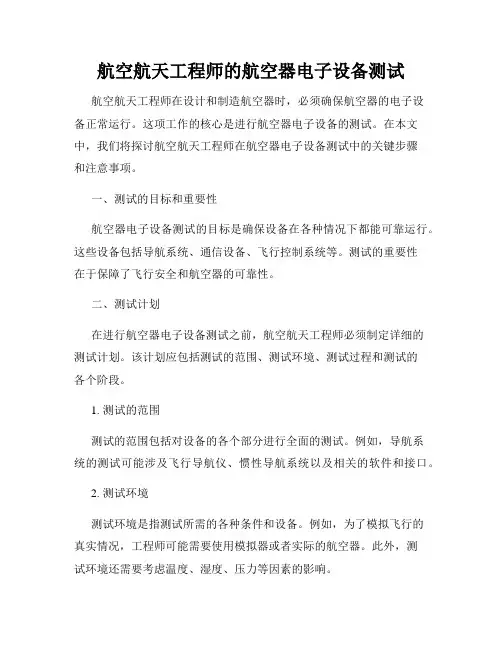 航空航天工程师的航空器电子设备测试

航空航天工程师在设计和制造航空器时，必须确保航空器的电子设备正常运行。这项工作的核心是进行航空器电子设备的测试。在本文中，我们将探讨航空航天工程师在航空器电子设备测试中的关键步骤和注意事项。

一、测试的目标和重要性

航空器电子设备测试的目标是确保设备在各种情况下都能可靠运行。这些设备包括导航系统、通信设备、飞行控制系统等。测试的重要性在于保障了飞行安全和航空器的可靠性。

二、测试计划

在进行航空器电子设备测试之前，航空航天工程师必须制定详细的测试计划。该计划应包括测试的范围、测试环境、测试过程和测试的各个阶段。

1. 测试的范围

测试的范围包括对设备的各个部分进行全面的测试。例如，导航系统的测试可能涉及飞行导航仪、惯性导航系统以及相关的软件和接口。

2. 测试环境

测试环境是指测试所需的各种条件和设备。例如，为了模拟飞行的真实情况，工程师可能需要使用模拟器或者实际的航空器。此外，测试环境还需要考虑温度、湿度、压力等因素的影响。